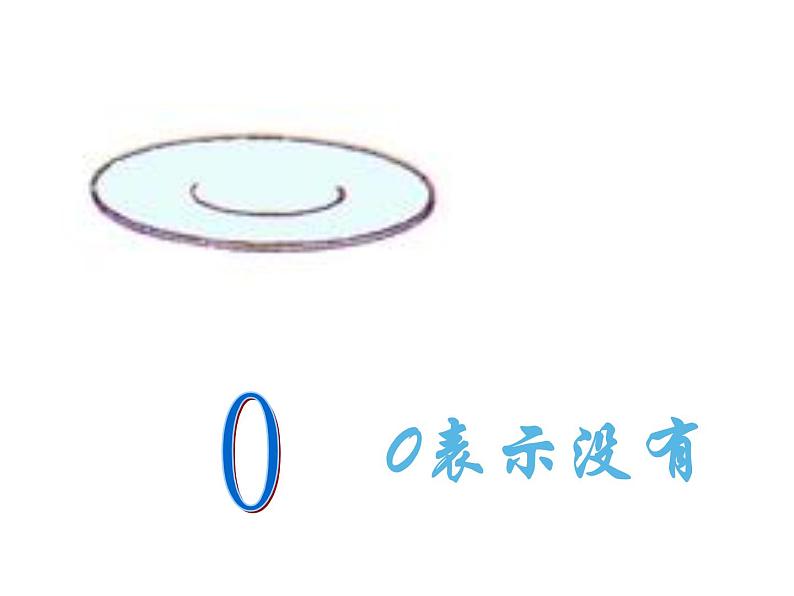 0

0表示没有